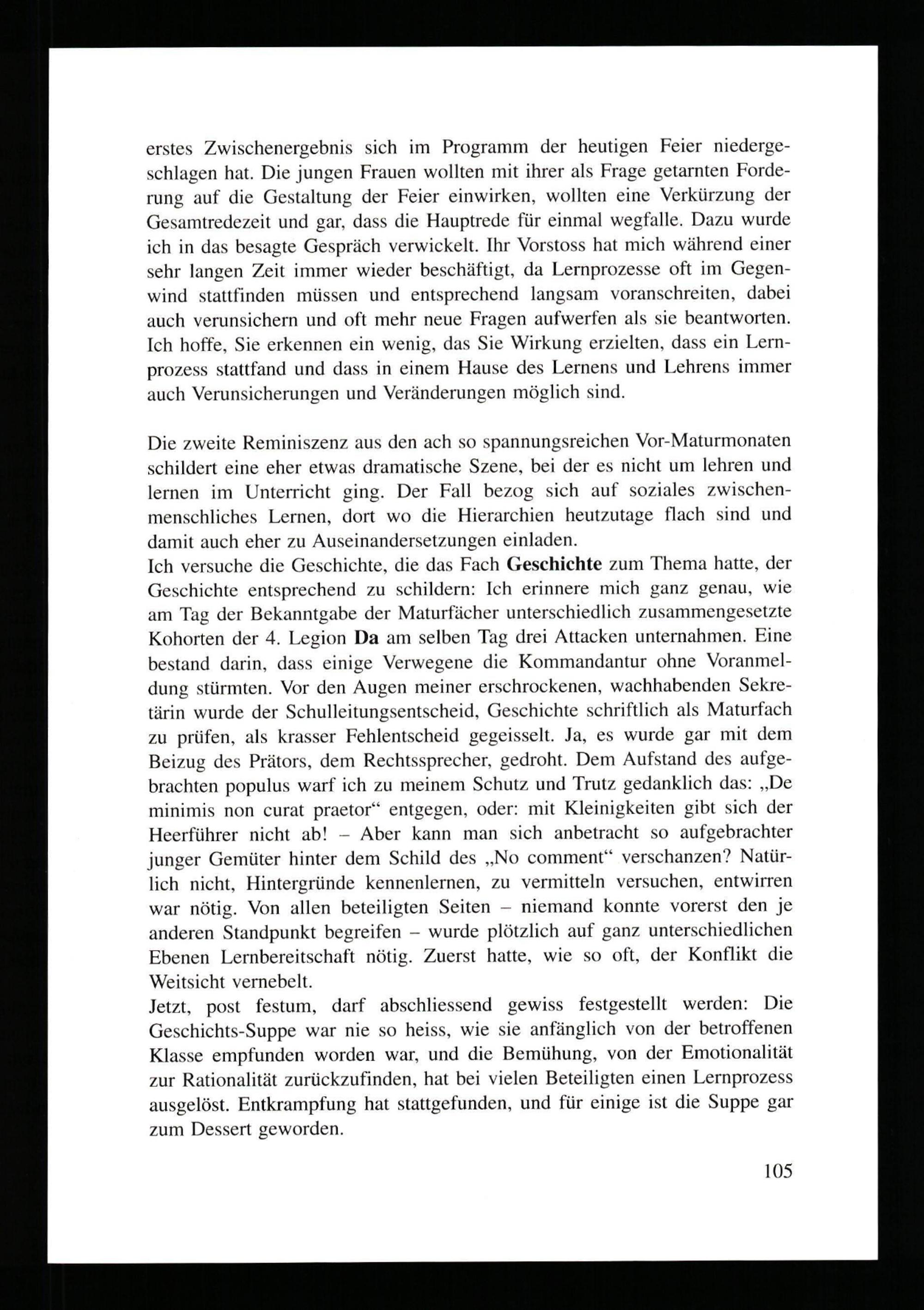 erstes Zwischenergebnis sich im Programm der heutigen Feier niedergeschlagen hat. Die jungen Frauen wollten mit ihrer als Frage getarnten Forderung auf die Gestaltung der Feier einwirken, wollten eine Verkürzung der Gesamtredezeit und gar, dass die Hauptrede für einmal wegfalle. Dazu wurde ich in das besagte Gespräch verwickelt. Ihr Vorstoss hat mich während einer sehr langen Zeit immer wieder beschäftigt, da Lernprozesse oft im Gegenwind stattfinden müssen und entsprechend langsam voranschreiten, dabei auch verunsichern und oft mehr neue Fragen aufwerfen als sie beantworten. Ich hoffe, Sie erkennen ein wenig, das Sie Wirkung erzielten, dass ein Lernprozess stattfand und dass in einem Hause des Lernens und Lehrens immer auch Verunsicherungen und Veränderungen möglich sind.

Die zweite Reminiszenz aus den ach so spannungsreichen Vor-Maturmonaten schildert eine eher etwas dramatische Szene, bei der es nicht um lehren und lernen im Unterricht ging. Der Fall bezog sich auf soziales zwischenmenschliches Lernen, dort wo die Hierarchien heutzutage flach sind und damit auch eher zu Auseinandersetzungen einladen.
Ich versuche die Geschichte, die das Fach Geschichte zum Thema hatte, der Geschichte entsprechend zu schildern: Ich erinnere mich ganz genau, wie am Tag der Bekanntgabe der Maturfächer unterschiedlich zusammengesetzte Kohorten der 4. Legion Da am selben Tag drei Attacken unternahmen. Eine bestand darin, dass einige Verwegene die Kommandantur ohne Voranmeldung stürmten. Vor den Augen meiner erschrockenen, wachhabenden Sekretärin wurde der Schulleitungsentscheid, Geschichte schriftlich als Maturfach zu prüfen, als krasser Fehlentscheid gegeisselt. Ja, es wurde gar mit dem Beizug des Prätors, dem Rechtssprecher, gedroht. Dem Aufstand des aufgebrachten populus warf ich zu meinem Schutz und Trutz gedanklich das: „De minimis non curat praetor“ entgegen, oder: mit Kleinigkeiten gibt sich der Heerführer nicht ab! – Aber kann man sich anbetracht so aufgebrachter junger Gemüter hinter dem Schild des „No comment“ verschanzen? Natürlich nicht, Hintergründe kennenlernen, zu vermitteln versuchen, entwirren war nötig. Von allen beteiligten Seiten – niemand konnte vorerst den je anderen Standpunkt begreifen – wurde plötzlich auf ganz unterschiedlichen Ebenen Lernbereitschaft nötig. Zuerst hatte, wie so oft, der Konflikt die Weitsicht vernebelt.
Jetzt, post festum, darf abschliessend gewiss festgestellt werden: Die Geschichts-Suppe war nie so heiss, wie sie anfänglich von der betroffenen Klasse empfunden worden war, und die Bemühung, von der Emotionalität zur Rationalität zurückzufinden, hat bei vielen Beteiligten einen Lernprozess ausgelöst. Entkrampfung hat stattgefunden, und für einige ist die Suppe gar zum Dessert geworden.

105